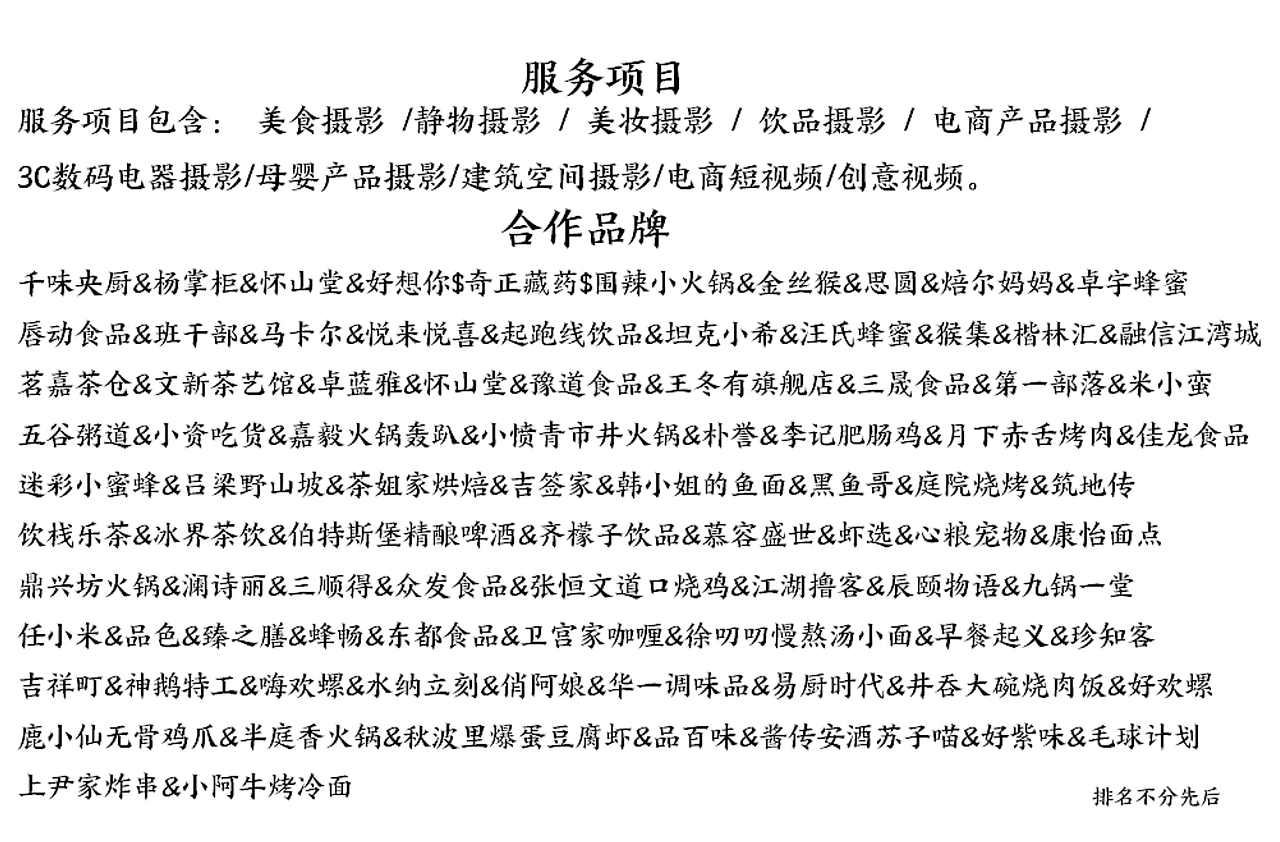 服务项目

服务项目包含： 美食摄影 /静物摄影 / 美妆摄影 / 饮品摄影 / 电商产品摄影 / 3C数码电器摄影/母婴产品摄影/建筑空间摄影/电商短视频/创意视频。

合作品牌

千味央厨&杨掌柜&怀山堂&好想你$奇正藏药$围辣小火锅&金丝猴&思圆&焙尔妈妈&卓宇蜂蜜
唇动食品&班干部&马卡尔&悦来悦喜&起跑线饮品&坦克小希&汪氏蜂蜜&猴集&楷林汇&融信江湾城
茗嘉茶仓&文新茶艺馆&卓蓝雅&怀山堂&豫道食品&王冬有旗舰店&三晟食品&第一部落&米小蛮
五谷粥道&小资吃货&嘉毅火锅轰趴&小愤青市井火锅&朴誉&李记肥肠鸡&月下赤舌烤肉&佳龙食品
迷彩小蜜蜂&吕梁野山坡&茶姐家烘焙&吉签家&韩小姐的鱼面&黑鱼哥&庭院烧烤&筑地传
饮栈乐茶&冰界茶饮&伯特斯堡精酿啤酒&齐檬子饮品&慕容盛世&虾选&心粮宠物&康怡面点
鼎兴坊火锅&澜诗丽&三顺得&众发食品&张恒文道口烧鸡&江湖撸客&辰颐物语&九锅一堂
任小米&品色&臻之膳&蜂畅&东都食品&卫宫家咖喱&徐叨叨慢熬汤小面&早餐起义&珍知客
吉祥町&神鹅特工&嗨欢螺&水纳立刻&俏阿娘&华一调味品&易厨时代&井吞大碗烧肉饭&好欢螺
鹿小仙无骨鸡爪&半庭香火锅&秋波里爆蛋豆腐虾&品百味&酱传安酒苏子喵&好紫味&毛球计划
上尹家炸串&小阿牛烤冷面

排名不分先后